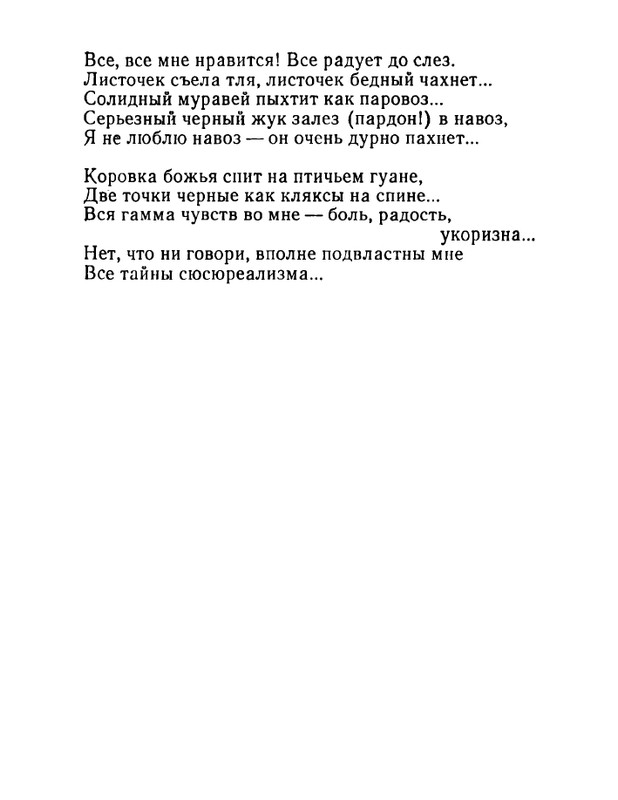 Все, все мне нравится! Все радует до слез.
Листочек съела тля, листочек бедный чахнет...
Солидный муравей пыхтит как паровоз...
Серьезный черный жук залез (пардон!) в навоз,
Я не люблю навоз — он очень дурно пахнет...

Коровка божья спит на птичьем гуане,
Две точки черные как кляксы на спине...
Вся гамма чувств во мне — боль, радость,
укоризна...
Нет, что ни говори, вполне подвластны мне
Все тайны сюсюреализма...